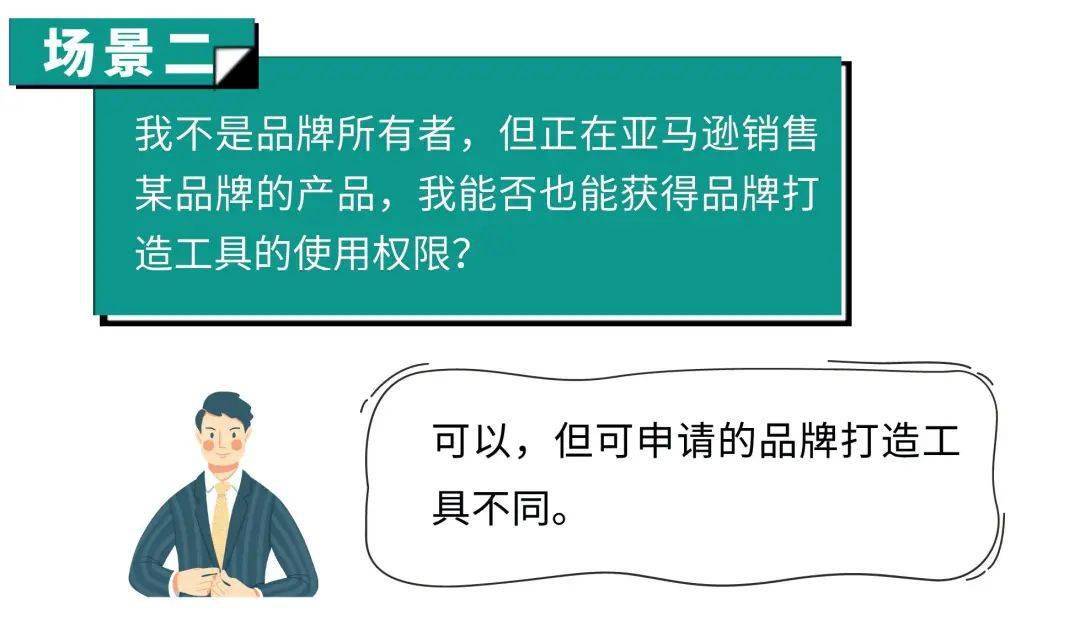 场景二

我不是品牌所有者，但正在亚马逊销售某品牌的产品，我能否也能获得品牌打造工具的使用权限？

可以，但可申请的品牌打造工具不同。